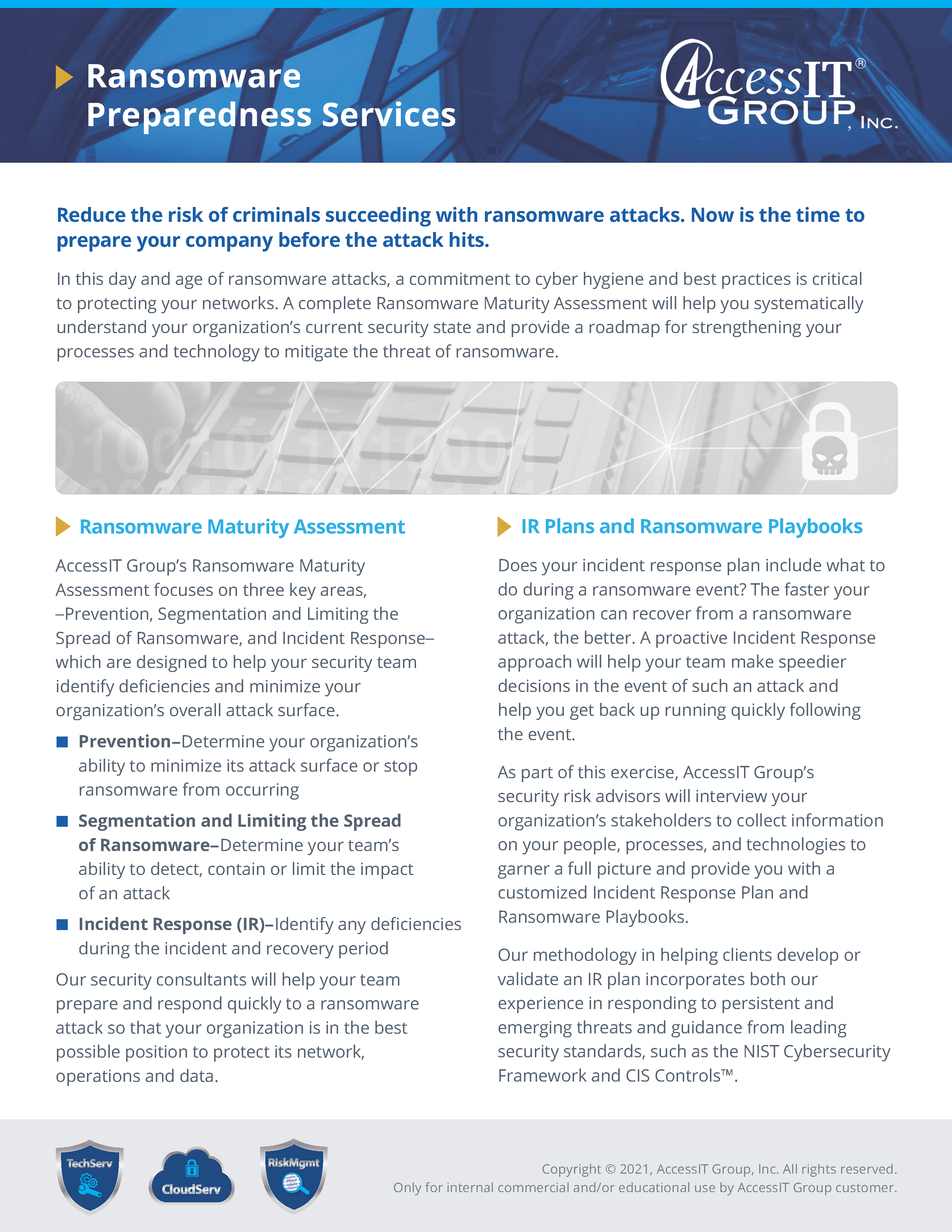 Ransomware Preparedness Services

AccessIT® GROUP, INC.

Reduce the risk of criminals succeeding with ransomware attacks. Now is the time to prepare your company before the attack hits.

In this day and age of ransomware attacks, a commitment to cyber hygiene and best practices is critical to protecting your networks. A complete Ransomware Maturity Assessment will help you systematically understand your organization's current security state and provide a roadmap for strengthening your processes and technology to mitigate the threat of ransomware.

Ransomware Maturity Assessment

AccessIT Group's Ransomware Maturity Assessment focuses on three key areas, –Prevention, Segmentation and Limiting the Spread of Ransomware, and Incident Response– which are designed to help your security team identify deficiencies and minimize your organization's overall attack surface.

Prevention–Determine your organization's ability to minimize its attack surface or stop ransomware from occurring

Segmentation and Limiting the Spread of Ransomware–Determine your team's ability to detect, contain or limit the impact of an attack

Incident Response (IR)–Identify any deficiencies during the incident and recovery period

Our security consultants will help your team prepare and respond quickly to a ransomware attack so that your organization is in the best possible position to protect its network, operations and data.

IR Plans and Ransomware Playbooks

Does your incident response plan include what to do during a ransomware event? The faster your organization can recover from a ransomware attack, the better. A proactive Incident Response approach will help your team make speedier decisions in the event of such an attack and help you get back up running quickly following the event.

As part of this exercise, AccessIT Group's security risk advisors will interview your organization's stakeholders to collect information on your people, processes, and technologies to garner a full picture and provide you with a customized Incident Response Plan and Ransomware Playbooks.

Our methodology in helping clients develop or validate an IR plan incorporates both our experience in responding to persistent and emerging threats and guidance from leading security standards, such as the NIST Cybersecurity Framework and CIS Controls™.

TechServ
CloudServ
RiskMgmt

Copyright © 2021, AccessIT Group, Inc. All rights reserved.
Only for internal commercial and/or educational use by AccessIT Group customer.